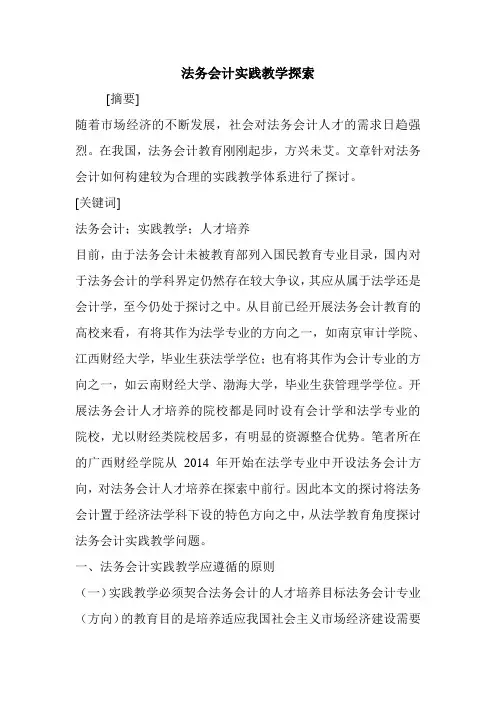 法务会计实践教学探索

[摘要]

随着市场经济的不断发展，社会对法务会计人才的需求日趋强烈。在我国，法务会计教育刚刚起步，方兴未艾。文章针对法务会计如何构建较为合理的实践教学体系进行了探讨。

[关键词]

法务会计；实践教学；人才培养

目前，由于法务会计未被教育部列入国民教育专业目录，国内对于法务会计的学科界定仍然存在较大争议，其应从属于法学还是会计学，至今仍处于探讨之中。从目前已经开展法务会计教育的高校来看，有将其作为法学专业的方向之一，如南京审计学院、江西财经大学，毕业生获法学学位；也有将其作为会计专业的方向之一，如云南财经大学、渤海大学，毕业生获管理学学位。开展法务会计人才培养的院校都是同时设有会计学和法学专业的院校，尤以财经类院校居多，有明显的资源整合优势。笔者所在的广西财经学院从 2014 年开始在法学专业中开设法务会计方向，对法务会计人才培养在探索中前行。因此本文的探讨将法务会计置于经济法学科下设的特色方向之中，从法学教育角度探讨法务会计实践教学问题。

一、法务会计实践教学应遵循的原则

（一）实践教学必须契合法务会计的人才培养目标法务会计专业（方向）的教育目的是培养适应我国社会主义市场经济建设需要